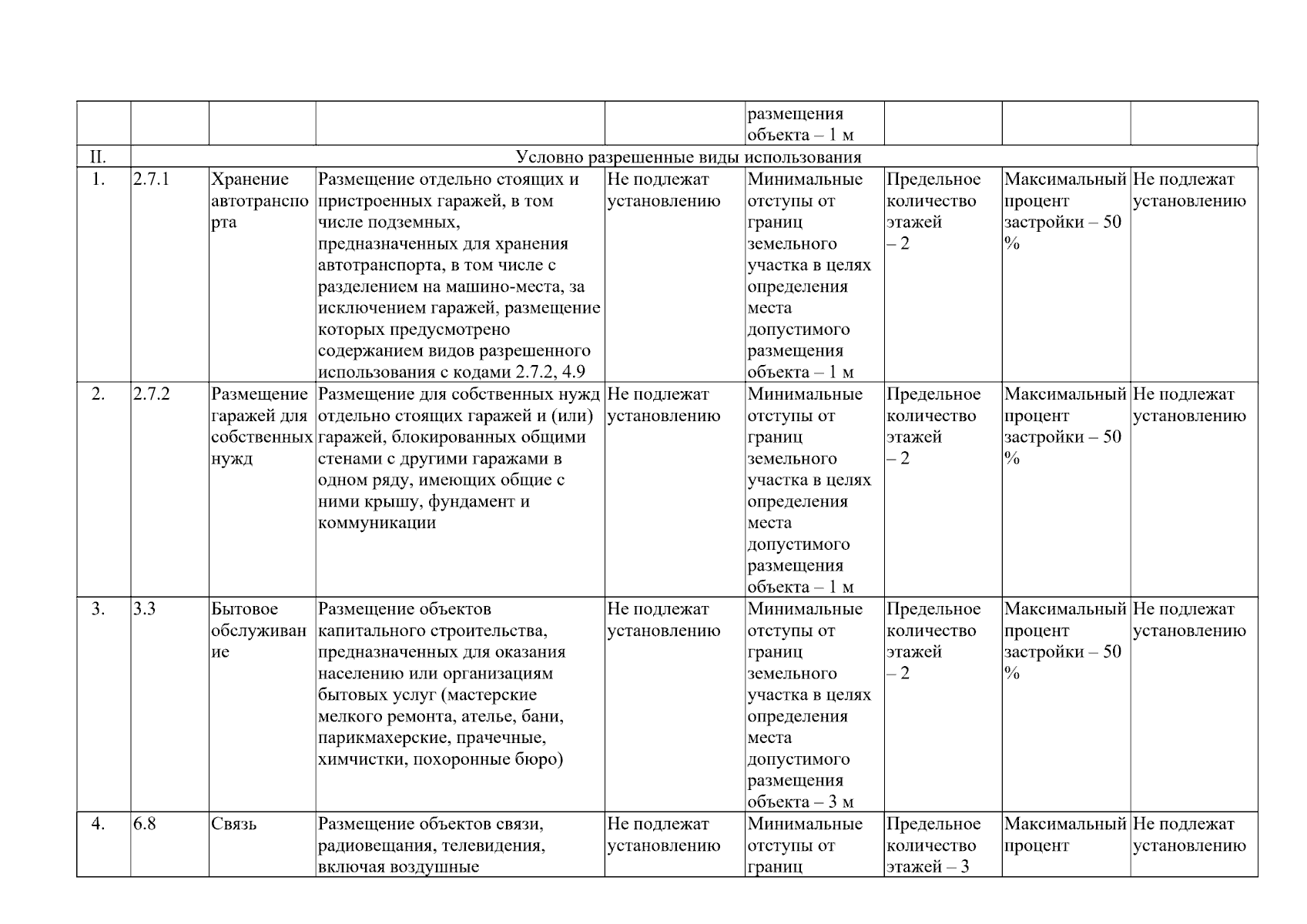 | | | | | | | | | |
|---|---|---|---|---|---|---|---|---|
| | | | | | размещения объекта – 1 м | | | |
| II. | Условно разрешенные виды использования | | | | | | | |
| 1. | 2.7.1 | Хранение автотранспорта | Размещение отдельно стоящих и пристроенных гаражей, в том числе подземных, предназначенных для хранения автотранспорта, в том числе с разделением на машино-места, за исключением гаражей, размещение которых предусмотрено содержанием видов разрешенного использования с кодами 2.7.2, 4.9 | Не подлежат установлению | Минимальные отступы от границ земельного участка в целях определения места допустимого размещения объекта – 1 м | Предельное количество этажей – 2 | Максимальный процент застройки – 50 % | Не подлежат установлению |
| 2. | 2.7.2 | Размещение гаражей для собственных нужд | Размещение для собственных нужд отдельно стоящих гаражей и (или) гаражей, блокированных общими стенами с другими гаражами в одном ряду, имеющих общие с ними крышу, фундамент и коммуникации | Не подлежат установлению | Минимальные отступы от границ земельного участка в целях определения места допустимого размещения объекта – 1 м | Предельное количество этажей – 2 | Максимальный процент застройки – 50 % | Не подлежат установлению |
| 3. | 3.3 | Бытовое обслуживание | Размещение объектов капитального строительства, предназначенных для оказания населению или организациям бытовых услуг (мастерские мелкого ремонта, ателье, бани, парикмахерские, прачечные, химчистки, похоронные бюро) | Не подлежат установлению | Минимальные отступы от границ земельного участка в целях определения места допустимого размещения объекта – 3 м | Предельное количество этажей – 2 | Максимальный процент застройки – 50 % | Не подлежат установлению |
| 4. | 6.8 | Связь | Размещение объектов связи, радиовещания, телевидения, включая воздушные | Не подлежат установлению | Минимальные отступы от границ | Предельное количество этажей – 3 | Максимальный процент | Не подлежат установлению |